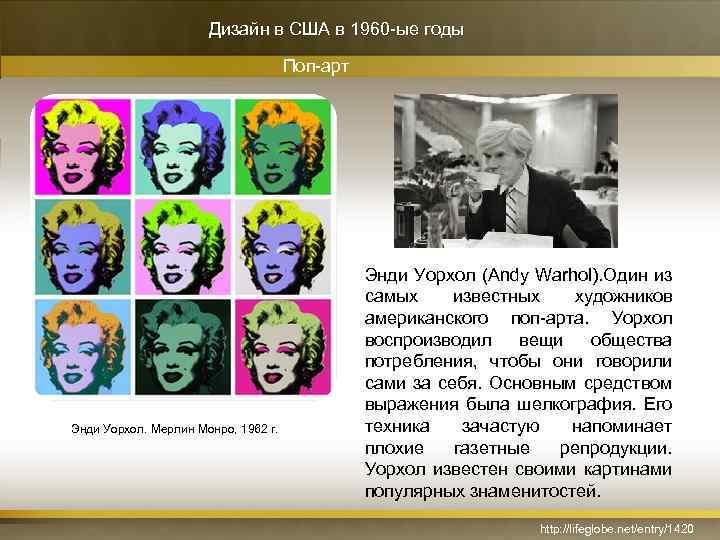 Дизайн в США в 1960-ые годы

Поп-арт

Энди Уорхол. Мерлин Монро, 1962 г.

Энди Уорхол (Andy Warhol).Один из самых известных художников американского поп-арта. Уорхол воспроизводил вещи общества потребления, чтобы они говорили сами за себя. Основным средством выражения была шелкография. Его техника зачастую напоминает плохие газетные репродукции. Уорхол известен своими картинами популярных знаменитостей.

http://lifeglobe.net/entry/1420